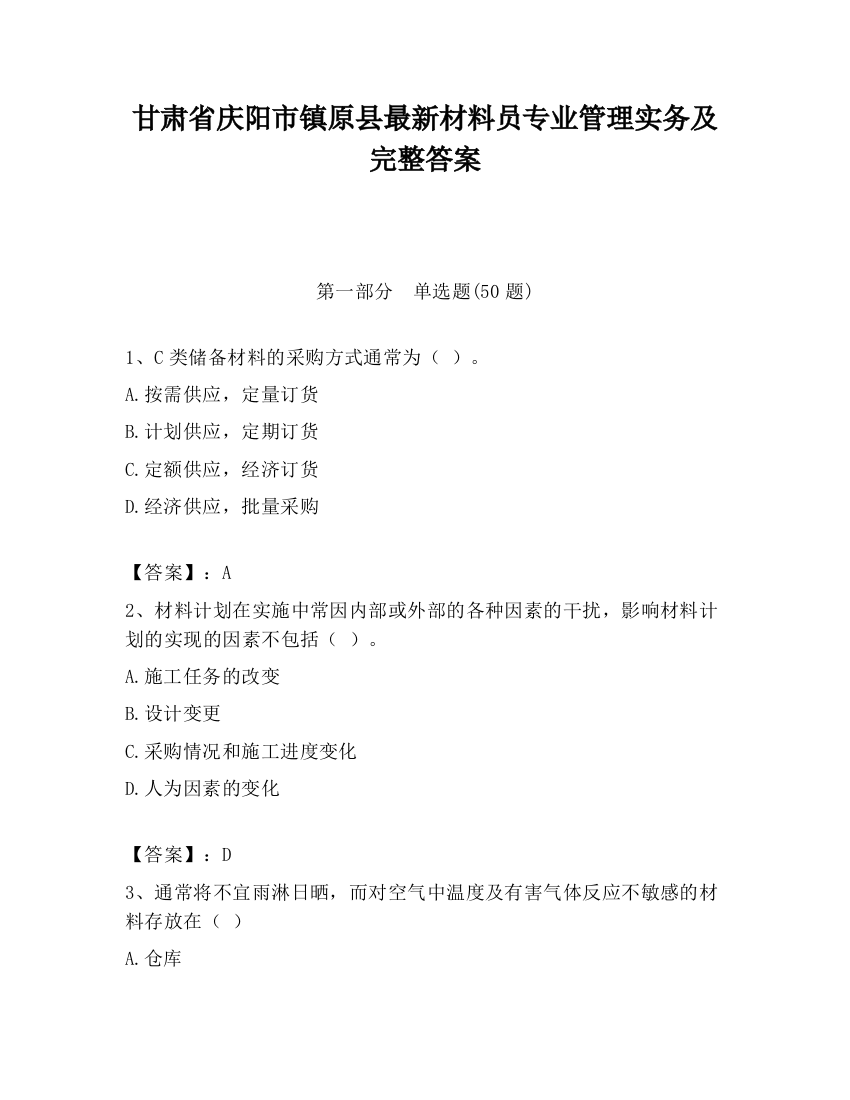 甘肃省庆阳市镇原县最新材料员专业管理实务及完整答案

第一部分 单选题(50 题)

1、C 类储备材料的采购方式通常为（ ）。

A.按需供应，定量订货

B.计划供应，定期订货

C.定额供应，经济订货

D.经济供应，批量采购

【答案】：A

2、材料计划在实施中常因内部或外部的各种因素的干扰，影响材料计划的实现的因素不包括（ ）。

A.施工任务的改变

B.设计变更

C.采购情况和施工进度变化

D.人为因素的变化

【答案】：D

3、通常将不宜雨淋日晒，而对空气中温度及有害气体反应不敏感的材料存放在（ ）

A.仓库